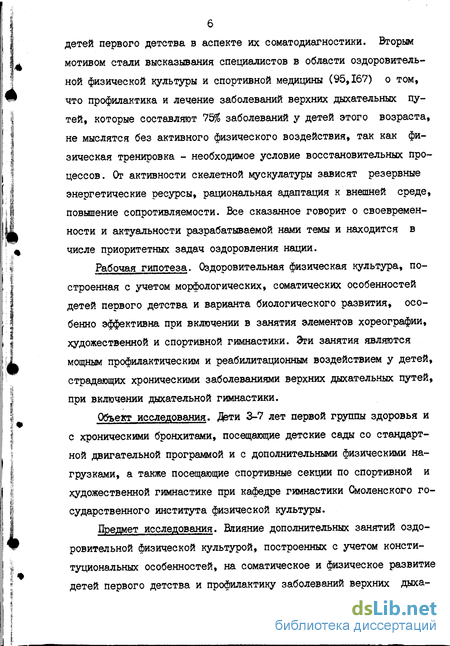 6

детей первого детства в аспекте их соматодиагностики. Вторым мотивом стали высказывания специалистов в области оздоровительной физической культуры и спортивной медицины (95,I67) о том, что профилактика и лечение заболеваний верхних дыхательных путей, которые составляют 75% заболеваний у детей этого возраста, не мыслятся без активного физического воздействия, так как физическая тренировка - необходимое условие восстановительных процессов. От активности скелетной мускулатуры зависят резервные энергетические ресурсы, рациональная адаптация к внешней среде, повышение сопротивляемости. Все сказанное говорит о своевременности и актуальности разрабатываемой нами темы и находится в числе приоритетных задач оздоровления нации.

Рабочая гипотеза. Оздоровительная физическая культура, построенная с учетом морфологических, соматических особенностей детей первого детства и варианта биологического развития, особенно эффективна при включении в занятия элементов хореографии, художественной и спортивной гимнастики. Эти занятия являются мощным профилактическим и реабилитационным воздействием у детей, страдающих хроническими заболеваниями верхних дыхательных путей, при включении дыхательной гимнастики.

Объект исследования. Дети 3-7 лет первой группы здоровья и с хроническими бронхитами, посещающие детские сады со стандартной двигательной программой и с дополнительными физическими нагрузками, а также посещающие спортивные секции по спортивной и художественной гимнастике при кафедре гимнастики Смоленского государственного института физической культуры.

Предмет исследования. Влияние дополнительных занятий оздоровительной физической культурой, построенных с учетом конституциональных особенностей, на соматическое и физическое развитие детей первого детства и профилактику заболеваний верхних дыха-

dsLib.net
библиотека диссертаций